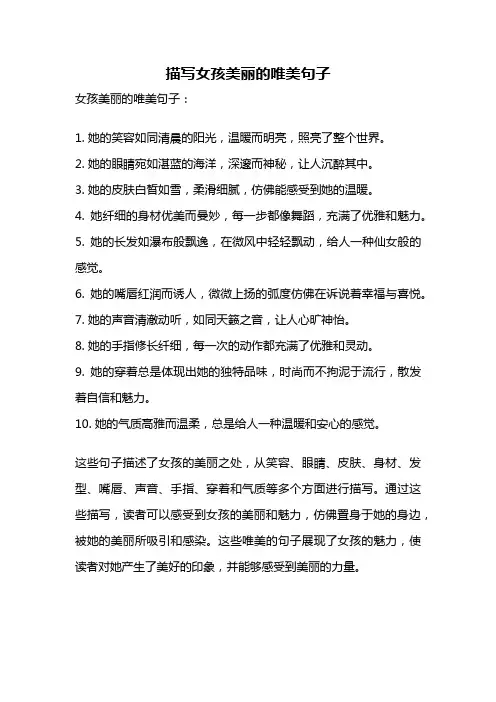 描写女孩美丽的唯美句子

女孩美丽的唯美句子：

1. 她的笑容如同清晨的阳光，温暖而明亮，照亮了整个世界。

2. 她的眼睛宛如湛蓝的海洋，深邃而神秘，让人沉醉其中。

3. 她的皮肤白皙如雪，柔滑细腻，仿佛能感受到她的温暖。

4. 她纤细的身材优美而曼妙，每一步都像舞蹈，充满了优雅和魅力。

5. 她的长发如瀑布般飘逸，在微风中轻轻飘动，给人一种仙女般的感觉。

6. 她的嘴唇红润而诱人，微微上扬的弧度仿佛在诉说着幸福与喜悦。

7. 她的声音清澈动听，如同天籁之音，让人心旷神怡。

8. 她的手指修长纤细，每一次的动作都充满了优雅和灵动。

9. 她的穿着总是体现出她的独特品味，时尚而不拘泥于流行，散发着自信和魅力。

10. 她的气质高雅而温柔，总是给人一种温暖和安心的感觉。

这些句子描述了女孩的美丽之处，从笑容、眼睛、皮肤、身材、发型、嘴唇、声音、手指、穿着和气质等多个方面进行描写。通过这些描写，读者可以感受到女孩的美丽和魅力，仿佛置身于她的身边，被她的美丽所吸引和感染。这些唯美的句子展现了女孩的魅力，使读者对她产生了美好的印象，并能够感受到美丽的力量。